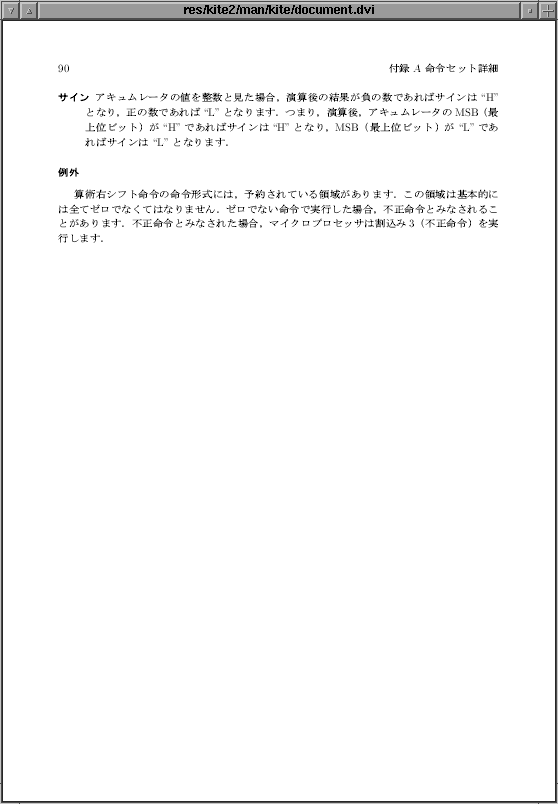 res/kite2/man/kite/document.dvi

90

付録 A 命令セット詳細

サイン アキュムレータの値を整数と見た場合，演算後の結果が負の数であればサインは “H” となり，正の数であれば “L” となります．つまり，演算後，アキュムレータの MSB（最上位ビット）が “H” であればサインは “H” となり，MSB（最上位ビット）が “L” であればサインは “L” となります．

例外

算術右シフト命令の命令形式には，予約されている領域があります．この領域は基本的には全てゼロでなくてはなりません．ゼロでない命令で実行した場合，不正命令とみなされることがあります．不正命令とみなされた場合，マイクロプロセッサは割込み 3（不正命令）を実行します．